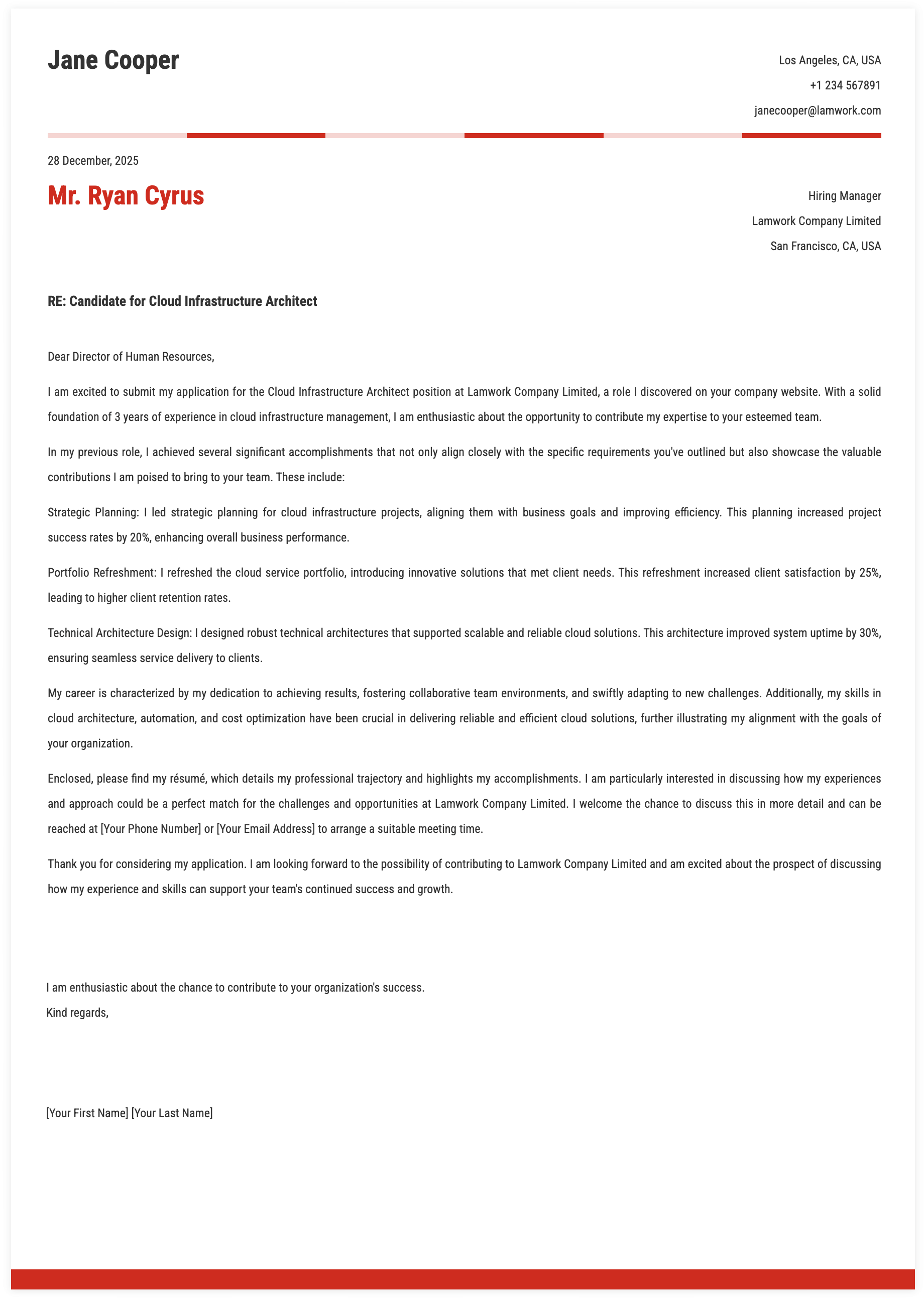 Jane Cooper

Los Angeles, CA, USA
+1 234 567891
janecooper@lamwork.com

28 December, 2025

Mr. Ryan Cyrus

Hiring Manager
Lamwork Company Limited
San Francisco, CA, USA

RE: Candidate for Cloud Infrastructure Architect

Dear Director of Human Resources,

I am excited to submit my application for the Cloud Infrastructure Architect position at Lamwork Company Limited, a role I discovered on your company website. With a solid foundation of 3 years of experience in cloud infrastructure management, I am enthusiastic about the opportunity to contribute my expertise to your esteemed team.

In my previous role, I achieved several significant accomplishments that not only align closely with the specific requirements you've outlined but also showcase the valuable contributions I am poised to bring to your team. These include:

Strategic Planning: I led strategic planning for cloud infrastructure projects, aligning them with business goals and improving efficiency. This planning increased project success rates by 20%, enhancing overall business performance.

Portfolio Refreshment: I refreshed the cloud service portfolio, introducing innovative solutions that met client needs. This refreshment increased client satisfaction by 25%, leading to higher client retention rates.

Technical Architecture Design: I designed robust technical architectures that supported scalable and reliable cloud solutions. This architecture improved system uptime by 30%, ensuring seamless service delivery to clients.

My career is characterized by my dedication to achieving results, fostering collaborative team environments, and swiftly adapting to new challenges. Additionally, my skills in cloud architecture, automation, and cost optimization have been crucial in delivering reliable and efficient cloud solutions, further illustrating my alignment with the goals of your organization.

Enclosed, please find my résumé, which details my professional trajectory and highlights my accomplishments. I am particularly interested in discussing how my experiences and approach could be a perfect match for the challenges and opportunities at Lamwork Company Limited. I welcome the chance to discuss this in more detail and can be reached at [Your Phone Number] or [Your Email Address] to arrange a suitable meeting time.

Thank you for considering my application. I am looking forward to the possibility of contributing to Lamwork Company Limited and am excited about the prospect of discussing how my experience and skills can support your team's continued success and growth.

I am enthusiastic about the chance to contribute to your organization's success.
Kind regards,

[Your First Name] [Your Last Name]